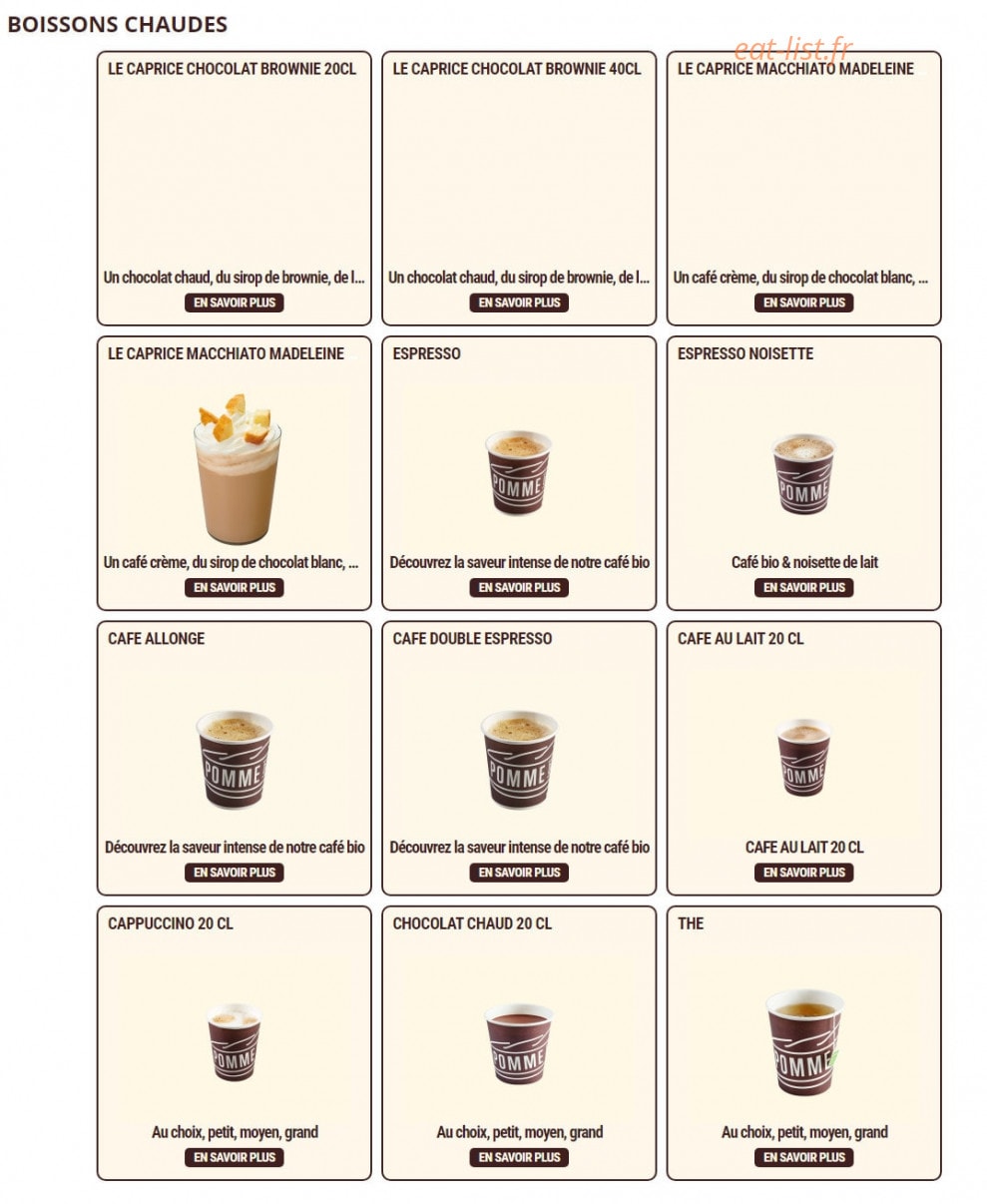 BOISSONS CHAUDES

eat-list.fr

LE CAPRICE CHOCOLAT BROWNIE 20CL
Un chocolat chaud, du sirop de brownie, de l...
EN SAVOIR PLUS

LE CAPRICE CHOCOLAT BROWNIE 40CL
Un chocolat chaud, du sirop de brownie, de l...
EN SAVOIR PLUS

LE CAPRICE MACCHIATO MADELEINE
Un café crème, du sirop de chocolat blanc, ...
EN SAVOIR PLUS

LE CAPRICE MACCHIATO MADELEINE
Un café crème, du sirop de chocolat blanc, ...
EN SAVOIR PLUS

ESPRESSO
POMME
Découvrez la saveur intense de notre café bio
EN SAVOIR PLUS

ESPRESSO NOISETTE
POMME
Café bio & noisette de lait
EN SAVOIR PLUS

CAFE ALLONGE
POMME
Découvrez la saveur intense de notre café bio
EN SAVOIR PLUS

CAFE DOUBLE ESPRESSO
POMME
Découvrez la saveur intense de notre café bio
EN SAVOIR PLUS

CAFE AU LAIT 20 CL
POMME
CAFE AU LAIT 20 CL
EN SAVOIR PLUS

CAPPUCCINO 20 CL
POMME
Au choix, petit, moyen, grand
EN SAVOIR PLUS

CHOCOLAT CHAUD 20 CL
POMME
Au choix, petit, moyen, grand
EN SAVOIR PLUS

THE
POMME
Au choix, petit, moyen, grand
EN SAVOIR PLUS